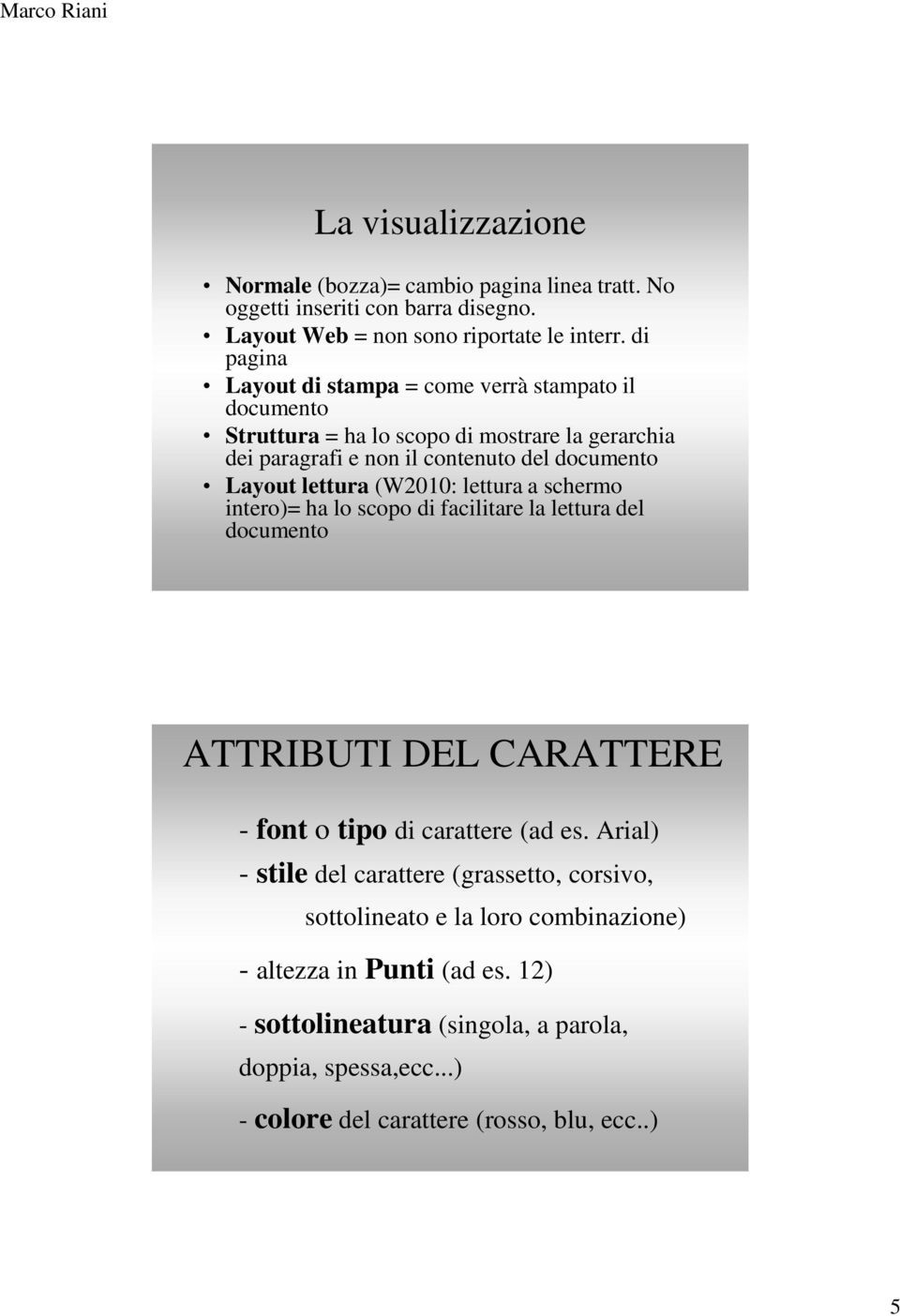 Marco Riani

La visualizzazione

• Normale (bozza)= cambio pagina linea tratt. No oggetti inseriti con barra disegno.
• Layout Web = non sono riportate le interr. di pagina
• Layout di stampa = come verrà stampato il documento
• Struttura = ha lo scopo di mostrare la gerarchia dei paragrafi e non il contenuto del documento
• Layout lettura (W2010: lettura a schermo intero)= ha lo scopo di facilitare la lettura del documento

ATTRIBUTI DEL CARATTERE

- font o tipo di carattere (ad es. Arial)
- stile del carattere (grassetto, corsivo, sottolineato e la loro combinazione)
- altezza in Punti (ad es. 12)
- sottolineatura (singola, a parola, doppia, spessa,ecc...)
- colore del carattere (rosso, blu, ecc..)

5